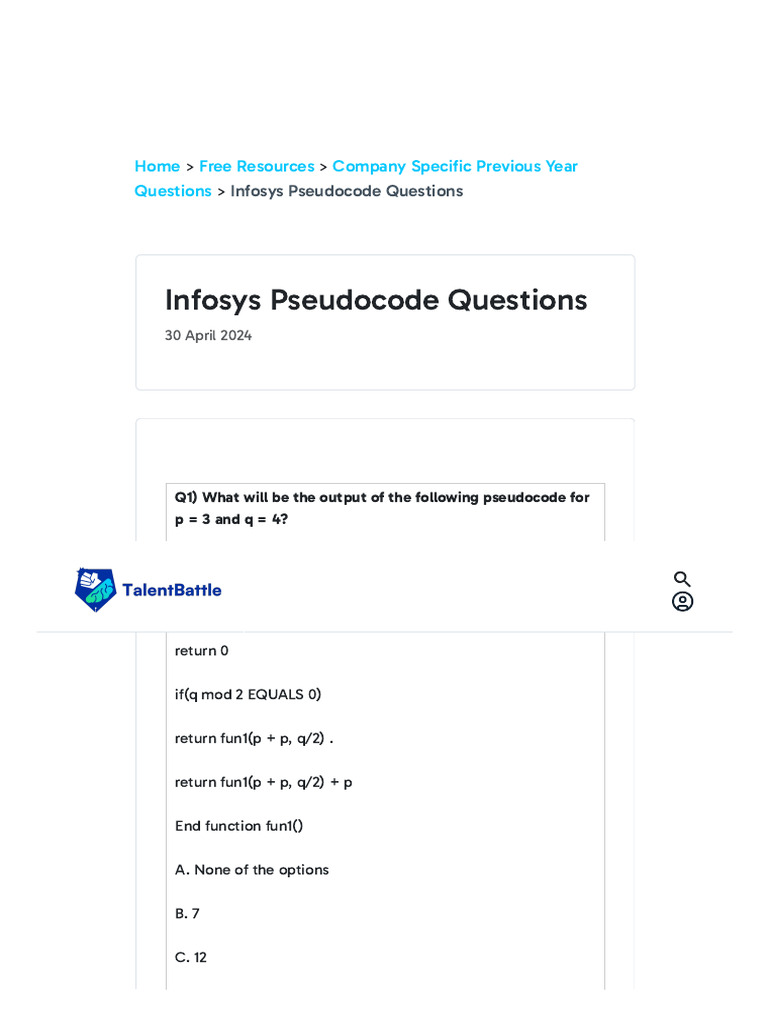 Home > Free Resources > Company Specific Previous Year Questions > Infosys Pseudocode Questions

Infosys Pseudocode Questions

30 April 2024

Q1) What will be the output of the following pseudocode for p = 3 and q = 4?

TalentBattle

return 0

if(q mod 2 EQUALS 0)

return fun1(p + p, q/2) .

return fun1(p + p, q/2) + p

End function fun1()

A. None of the options

B. 7

C. 12